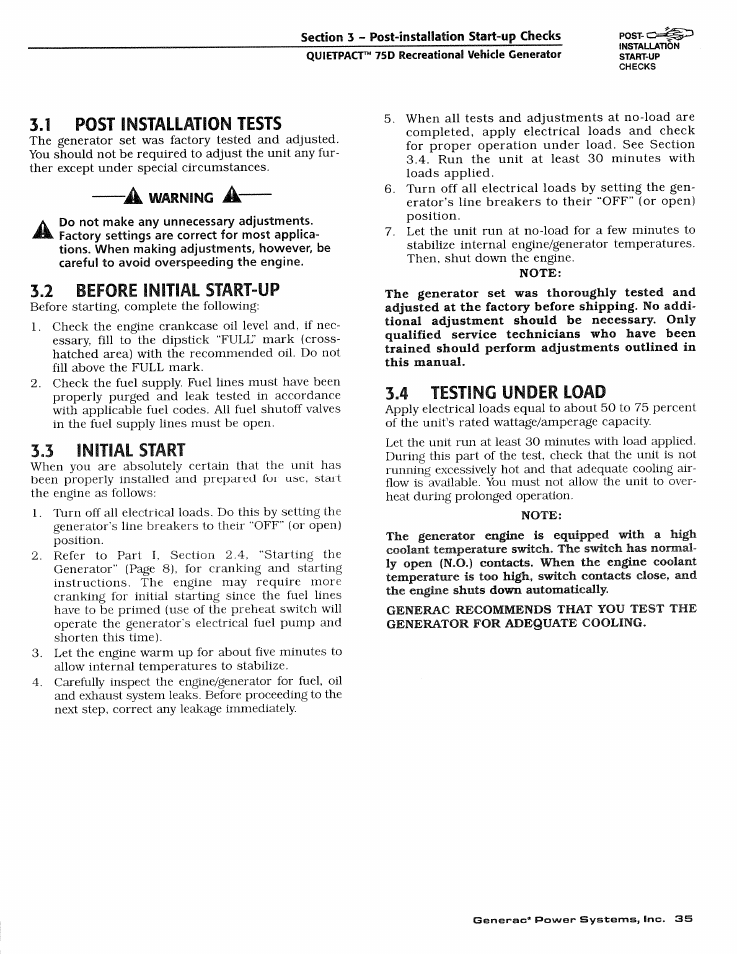 Section 3 – Post-installation Start-up Checks
QUIETPACT™ 75D Recreational Vehicle Generator

POST-INSTALLATION START-UP CHECKS

3.1 POST INSTALLATION TESTS

The generator set was factory tested and adjusted. You should not be required to adjust the unit any further except under special circumstances.

WARNING

Do not make any unnecessary adjustments. Factory settings are correct for most applications. When making adjustments, however, be careful to avoid overspeeding the engine.

3.2 BEFORE INITIAL START-UP

Before starting, complete the following:

1. Check the engine crankcase oil level and, if necessary, fill to the dipstick "FULL" mark (cross-hatched area) with the recommended oil. Do not fill above the FULL mark.
2. Check the fuel supply. Fuel lines must have been properly purged and leak tested in accordance with applicable fuel codes. All fuel shutoff valves in the fuel supply lines must be open.

3.3 INITIAL START

When you are absolutely certain that the unit has been properly installed and prepared for use, start the engine as follows:

1. Turn off all electrical loads. Do this by setting the generator's line breakers to their "OFF" (or open) position.
2. Refer to Part I, Section 2.4, "Starting the Generator" (Page 8), for cranking and starting instructions. The engine may require more cranking for initial starting since the fuel lines have to be primed (use of the preheat switch will operate the generator's electrical fuel pump and shorten this time).
3. Let the engine warm up for about five minutes to allow internal temperatures to stabilize.
4. Carefully inspect the engine/generator for fuel, oil and exhaust system leaks. Before proceeding to the next step, correct any leakage immediately.
5. When all tests and adjustments at no-load are completed, apply electrical loads and check for proper operation under load. See Section 3.4. Run the unit at least 30 minutes with loads applied.
6. Turn off all electrical loads by setting the generator's line breakers to their "OFF" (or open) position.
7. Let the unit run at no-load for a few minutes to stabilize internal engine/generator temperatures. Then, shut down the engine.

NOTE:

The generator set was thoroughly tested and adjusted at the factory before shipping. No additional adjustment should be necessary. Only qualified service technicians who have been trained should perform adjustments outlined in this manual.

3.4 TESTING UNDER LOAD

Apply electrical loads equal to about 50 to 75 percent of the unit's rated wattage/amperage capacity.

Let the unit run at least 30 minutes with load applied. During this part of the test, check that the unit is not running excessively hot and that adequate cooling airflow is available. You must not allow the unit to overheat during prolonged operation.

NOTE:

The generator engine is equipped with a high coolant temperature switch. The switch has normally open (N.O.) contacts. When the engine coolant temperature is too high, switch contacts close, and the engine shuts down automatically.

GENERAC RECOMMENDS THAT YOU TEST THE GENERATOR FOR ADEQUATE COOLING.

Generac® Power Systems, Inc. 35